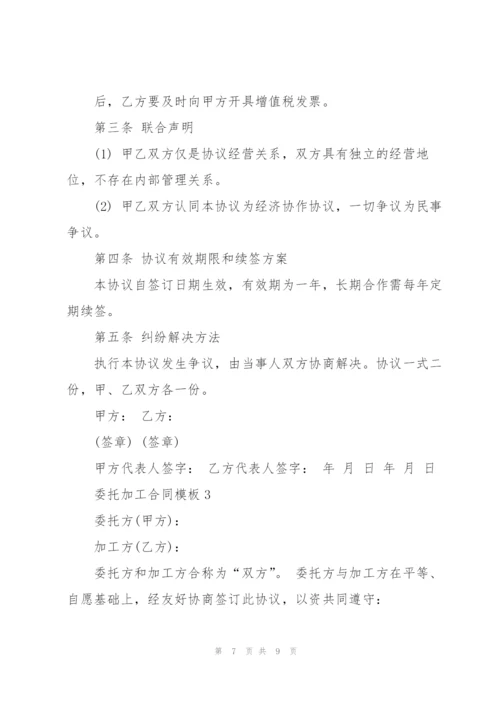 后，乙方要及时向甲方开具增值税发票。

第三条 联合声明

(1) 甲乙双方仅是协议经营关系，双方具有独立的经营地位，不存在内部管理关系。

(2) 甲乙双方认同本协议为经济协作协议，一切争议为民事争议。

第四条 协议有效期限和续签方案

本协议自签订日期生效，有效期为一年，长期合作需每年定期续签。

第五条 纠纷解决方法

执行本协议发生争议，由当事人双方协商解决。协议一式二份，甲、乙双方各一份。

甲方： 乙方：

(签章) (签章)

甲方代表人签字： 乙方代表人签字： 年 月 日 年 月 日

委托加工合同模板 3

委托方(甲方)：

加工方(乙方)：

委托方和加工方合称为“双方”。 委托方与加工方在平等、自愿基础上，经友好协商签订此协议，以资共同遵守：

第 7 页 共 9 页